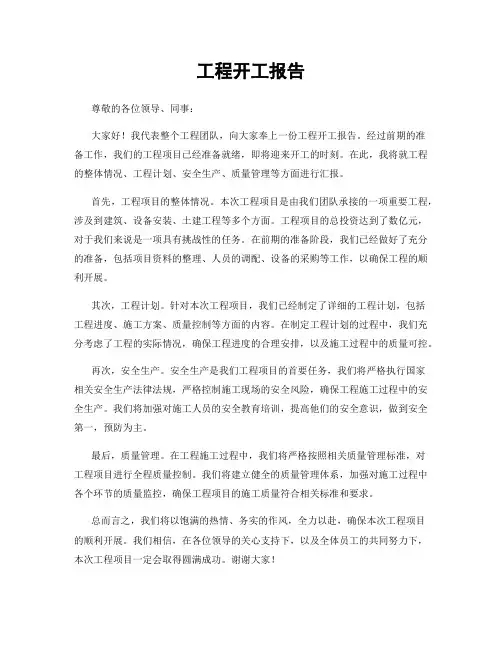 工程开工报告

尊敬的各位领导、同事：

大家好！我代表整个工程团队，向大家奉上一份工程开工报告。经过前期的准备工作，我们的工程项目已经准备就绪，即将迎来开工的时刻。在此，我将就工程的整体情况、工程计划、安全生产、质量管理等方面进行汇报。

首先，工程项目的整体情况。本次工程项目是由我们团队承接的一项重要工程，涉及到建筑、设备安装、土建工程等多个方面。工程项目的总投资达到了数亿元，对于我们来说是一项具有挑战性的任务。在前期的准备阶段，我们已经做好了充分的准备，包括项目资料的整理、人员的调配、设备的采购等工作，以确保工程的顺利开展。

其次，工程计划。针对本次工程项目，我们已经制定了详细的工程计划，包括工程进度、施工方案、质量控制等方面的内容。在制定工程计划的过程中，我们充分考虑了工程的实际情况，确保工程进度的合理安排，以及施工过程中的质量可控。

再次，安全生产。安全生产是我们工程项目的首要任务，我们将严格执行国家相关安全生产法律法规，严格控制施工现场的安全风险，确保工程施工过程中的安全生产。我们将加强对施工人员的安全教育培训，提高他们的安全意识，做到安全第一，预防为主。

最后，质量管理。在工程施工过程中，我们将严格按照相关质量管理标准，对工程项目进行全程质量控制。我们将建立健全的质量管理体系，加强对施工过程中各个环节的质量监控，确保工程项目的施工质量符合相关标准和要求。

总而言之，我们将以饱满的热情、务实的作风，全力以赴，确保本次工程项目的顺利开展。我们相信，在各位领导的关心支持下，以及全体员工的共同努力下，本次工程项目一定会取得圆满成功。谢谢大家！